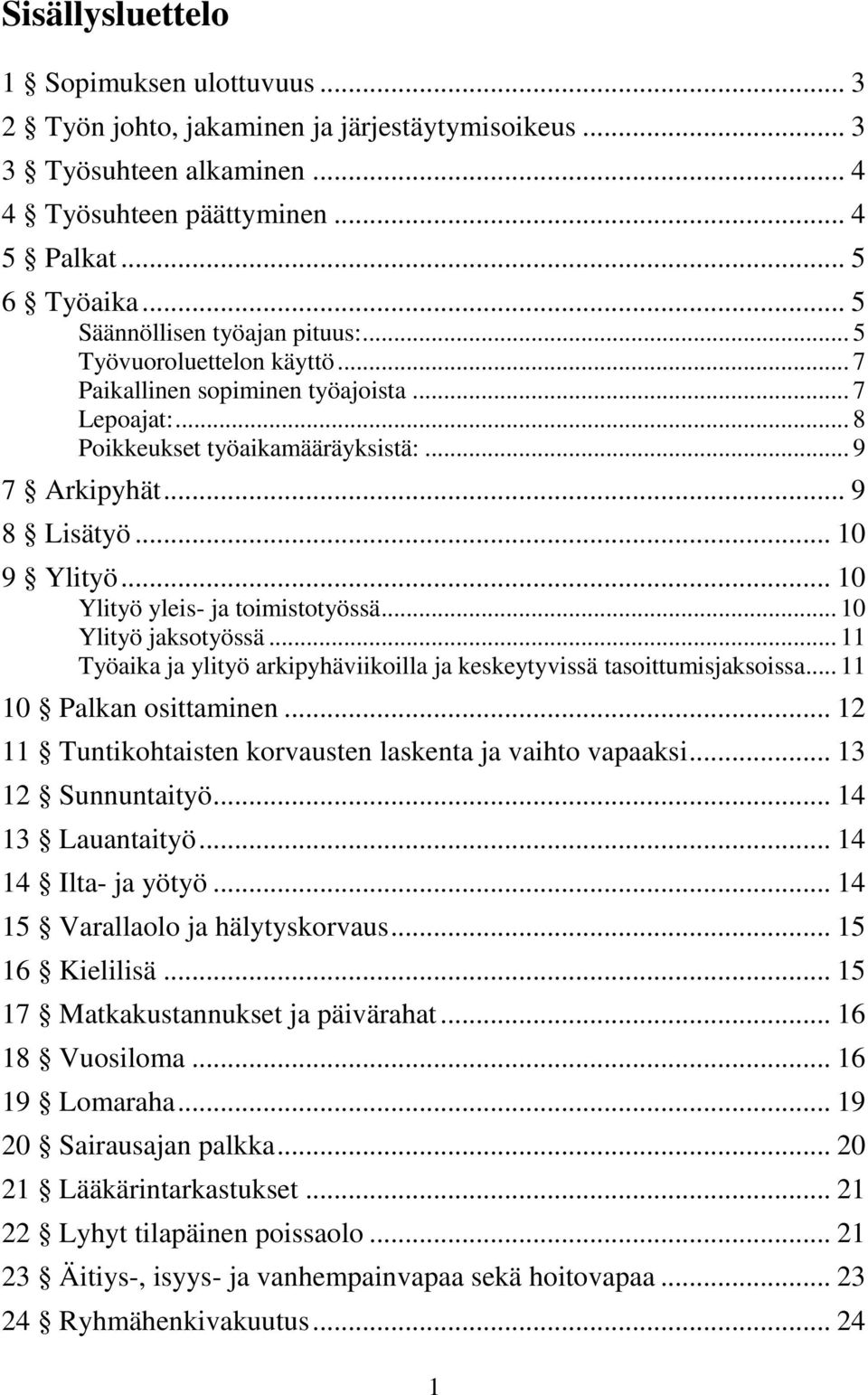 Sisällysluettelo

1 § Sopimuksen ulottuvuus ... 3
2 § Työn johto, jakaminen ja järjestäytymisoikeus ... 3
3 § Työsuhteen alkaminen ... 4
4 § Työsuhteen päättyminen ... 4
5 § Palkat ... 5
6 § Työaika ... 5
Säännöllisen työajan pituus: ... 5
Työvuoroluettelon käyttö ... 7
Paikallinen sopiminen työajoista ... 7
Lepoajat: ... 8
Poikkeukset työaikamääräyksistä: ... 9
7 § Arkipyhät ... 9
8 § Lisätyö ... 10
9 § Ylityö ... 10
Ylityö yleis- ja toimistotyössä ... 10
Ylityö jaksotyössä ... 11
Työaika ja ylityö arkipyhäviikoilla ja keskeytyvissä tasoittumisjaksoissa ... 11
10 § Palkan osittaminen ... 12
11 § Tuntikohtaisten korvausten laskenta ja vaihto vapaaksi ... 13
12 § Sunnuntaityö ... 14
13 § Lauantaityö ... 14
14 § Ilta- ja yötyö ... 14
15 § Varallaolo ja hälytyskorvaus ... 15
16 § Kielilisä ... 15
17 § Matkakustannukset ja päivärahat ... 16
18 § Vuosiloma ... 16
19 § Lomaraha ... 19
20 § Sairausajan palkka ... 20
21 § Lääkärintarkastukset ... 21
22 § Lyhyt tilapäinen poissaolo ... 21
23 § Äitiys-, isyys- ja vanhempainvapaa sekä hoitovapaa ... 23
24 § Ryhmähenkivakuutus ... 24

1